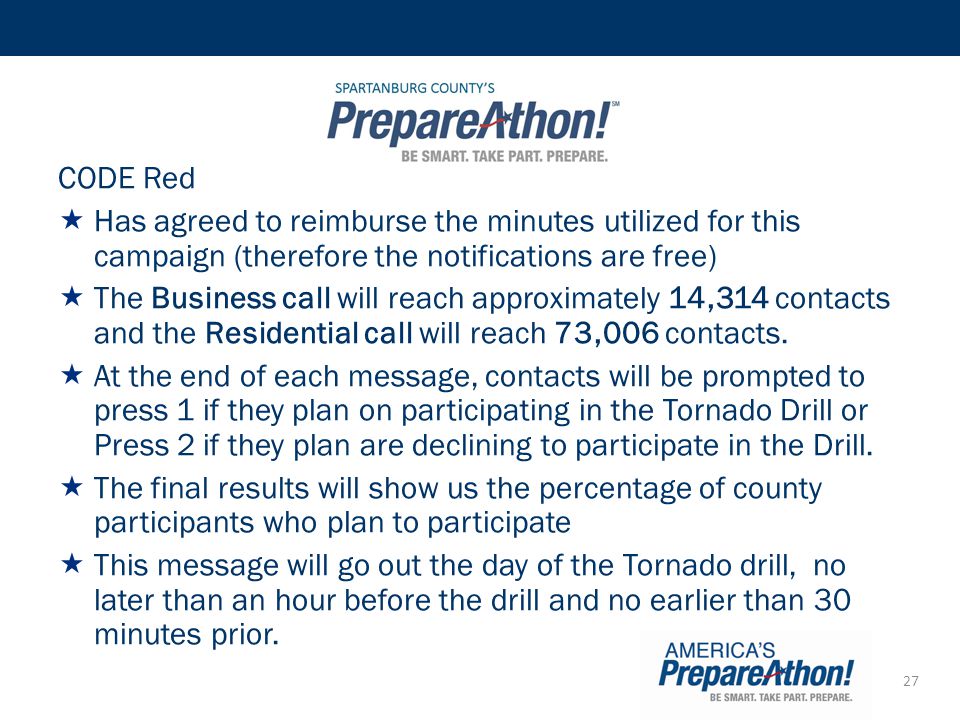 SPARTANBURG COUNTY'S
PrepareAthon!SM
BE SMART. TAKE PART. PREPARE.

CODE Red

★ Has agreed to reimburse the minutes utilized for this campaign (therefore the notifications are free)

★ The Business call will reach approximately 14,314 contacts and the Residential call will reach 73,006 contacts.

★ At the end of each message, contacts will be prompted to press 1 if they plan on participating in the Tornado Drill or Press 2 if they plan are declining to participate in the Drill.

★ The final results will show us the percentage of county participants who plan to participate

★ This message will go out the day of the Tornado drill, no later than an hour before the drill and no earlier than 30 minutes prior.

AMERICA'S
PrepareAthon!
BE SMART. TAKE PART. PREPARE.

27